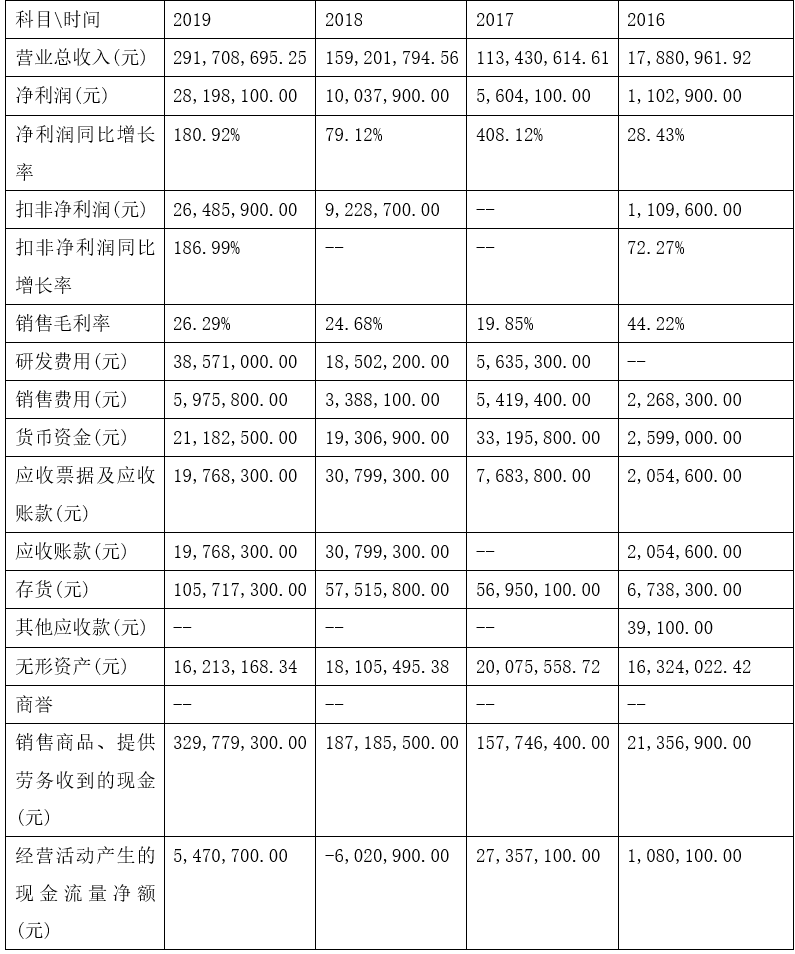 | 科目\时间 | 2019 | 2018 | 2017 | 2016 |
|---|---|---|---|---|
| 营业总收入(元) | 291,708,695.25 | 159,201,794.56 | 113,430,614.61 | 17,880,961.92 |
| 净利润(元) | 28,198,100.00 | 10,037,900.00 | 5,604,100.00 | 1,102,900.00 |
| 净利润同比增长率 | 180.92% | 79.12% | 408.12% | 28.43% |
| 扣非净利润(元) | 26,485,900.00 | 9,228,700.00 | -- | 1,109,600.00 |
| 扣非净利润同比增长率 | 186.99% | -- | -- | 72.27% |
| 销售毛利率 | 26.29% | 24.68% | 19.85% | 44.22% |
| 研发费用(元) | 38,571,000.00 | 18,502,200.00 | 5,635,300.00 | -- |
| 销售费用(元) | 5,975,800.00 | 3,388,100.00 | 5,419,400.00 | 2,268,300.00 |
| 货币资金(元) | 21,182,500.00 | 19,306,900.00 | 33,195,800.00 | 2,599,000.00 |
| 应收票据及应收账款(元) | 19,768,300.00 | 30,799,300.00 | 7,683,800.00 | 2,054,600.00 |
| 应收账款(元) | 19,768,300.00 | 30,799,300.00 | -- | 2,054,600.00 |
| 存货(元) | 105,717,300.00 | 57,515,800.00 | 56,950,100.00 | 6,738,300.00 |
| 其他应收款(元) | -- | -- | -- | 39,100.00 |
| 无形资产(元) | 16,213,168.34 | 18,105,495.38 | 20,075,558.72 | 16,324,022.42 |
| 商誉 | -- | -- | -- | -- |
| 销售商品、提供劳务收到的现金(元) | 329,779,300.00 | 187,185,500.00 | 157,746,400.00 | 21,356,900.00 |
| 经营活动产生的现金流量净额(元) | 5,470,700.00 | -6,020,900.00 | 27,357,100.00 | 1,080,100.00 |